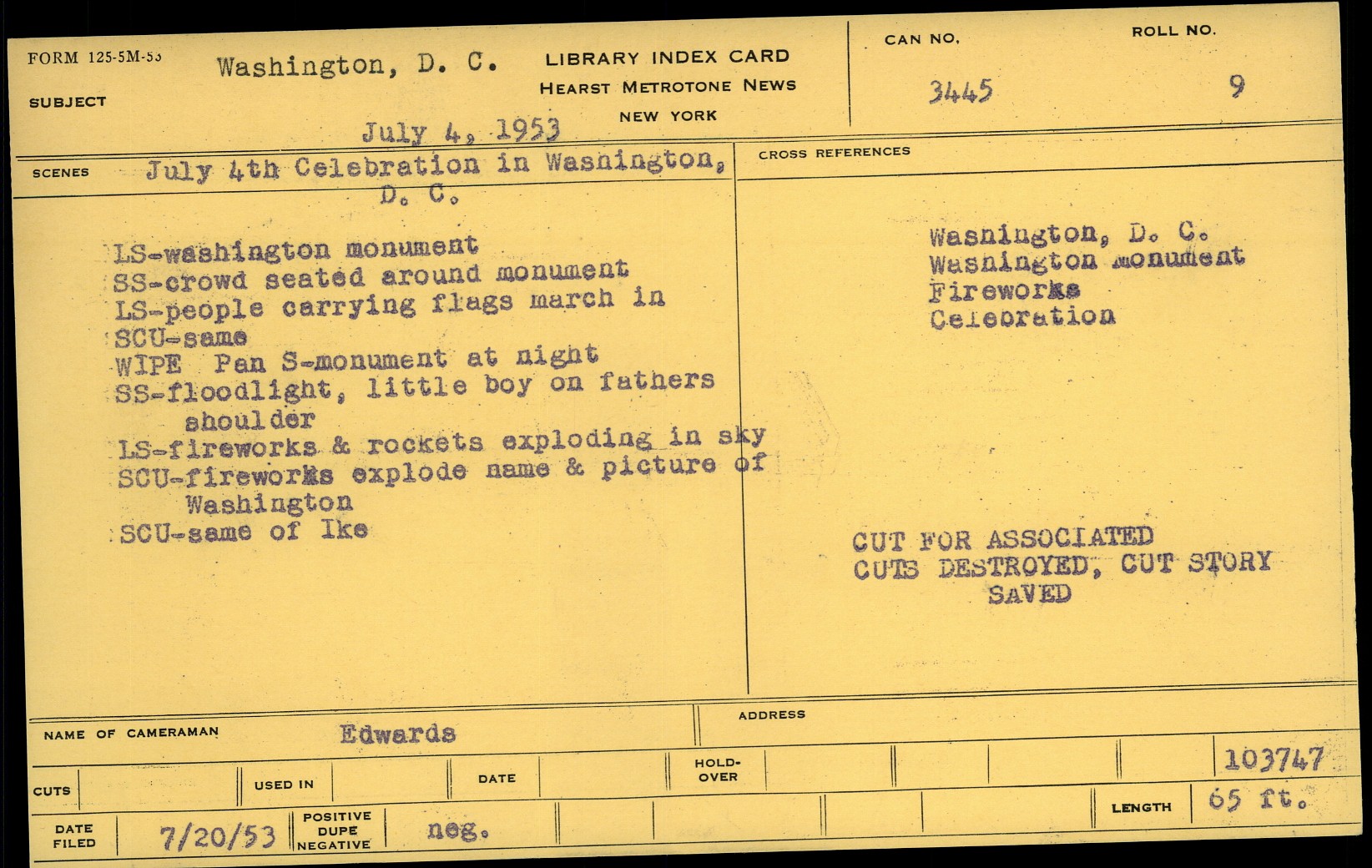 FORM 125-5M-53

SUBJECT

Washington, D. C.

July 4, 1953

LIBRARY INDEX CARD
HEARST METROTONE NEWS
NEW YORK

CAN NO.
3445

ROLL NO.
9

SCENES July 4th Celebration in Washington, D. C.

LS-washington monument
SS-crowd seated around monument
LS-people carrying flags march in
SCU-same
WIPE Pan S-monument at night
SS-floodlight, little boy on fathers shoulder
LS-fireworks & rockets exploding in sky
SCU-fireworks explode name & picture of Washington
SCU-same of Ike

CROSS REFERENCES

Washington, D. C.
Washington monument
Fireworks
Celebration

CUT FOR ASSOCIATED
CUTS DESTROYED, CUT STORY SAVED

NAME OF CAMERAMAN Edwards

ADDRESS

CUTS

USED IN

DATE

HOLD-OVER

103747

LENGTH 65 ft.

DATE FILED 7/20/53

POSITIVE DUPE NEGATIVE neg.